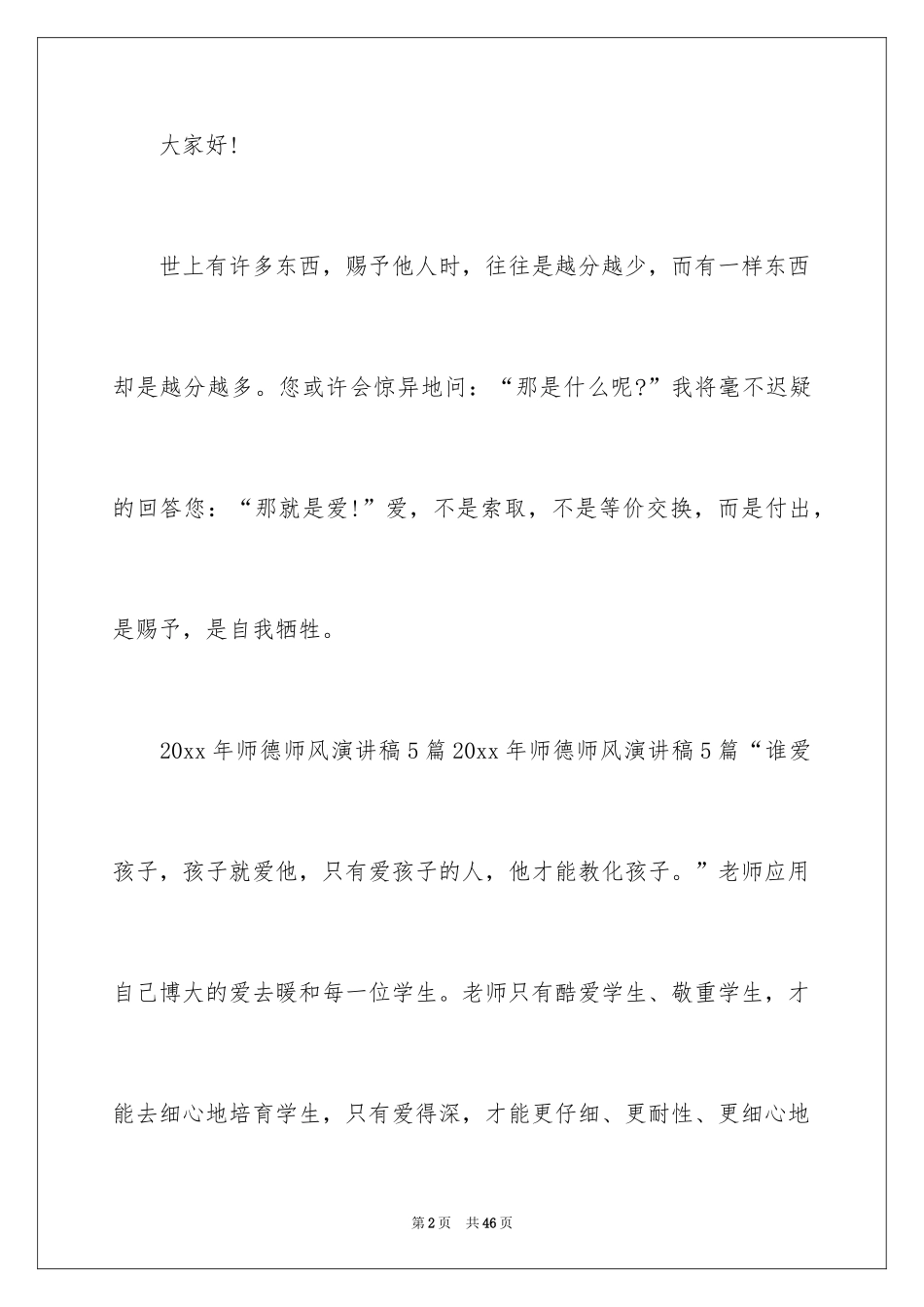 大家好!

世上有许多东西，赐予他人时，往往是越分越少，而有一样东西却是越分越多。您或许会惊异地问：“那是什么呢?”我将毫不迟疑的回答您：“那就是爱!”爱，不是索取，不是等价交换，而是付出，是赐予，是自我牺牲。

20xx 年师德师风演讲稿 5 篇 20xx 年师德师风演讲稿 5 篇“谁爱孩子，孩子就爱他，只有爱孩子的人，他才能教化孩子。”老师应用自己博大的爱去暖和每一位学生。老师只有酷爱学生、敬重学生，才能去细心地培育学生，只有爱得深，才能更仔细、更耐性、更细心地

第 2 页　共 46 页